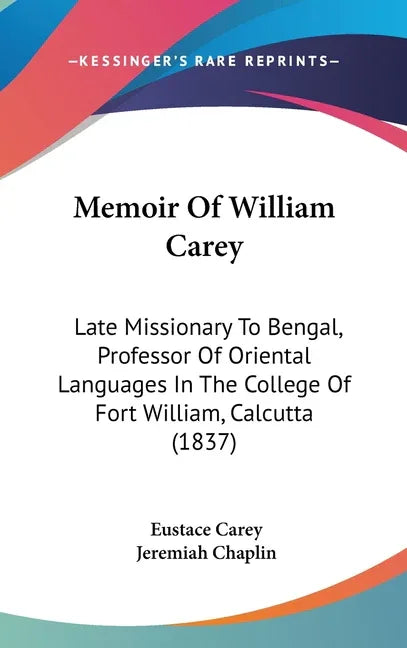 —KESSINGER'S RARE REPRINTS—

Memoir Of William Carey

Late Missionary To Bengal, Professor Of Oriental Languages In The College Of Fort William, Calcutta (1837)

Eustace Carey
Jeremiah Chaplin